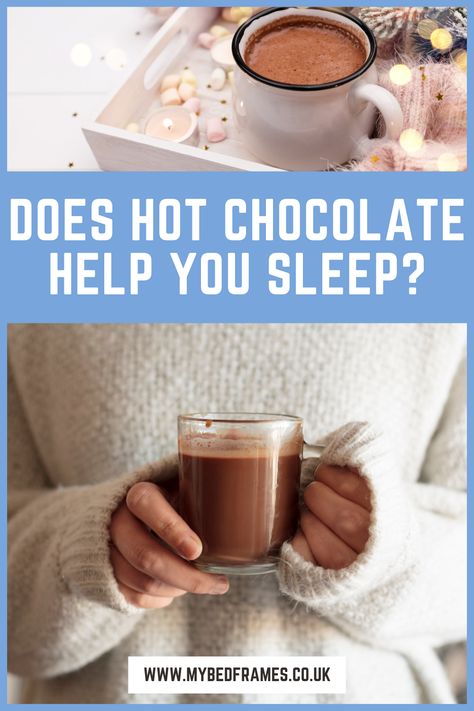 DOES HOT CHOCOLATE HELP YOU SLEEP?

WWW.MYBEDFRAMES.CO.UK